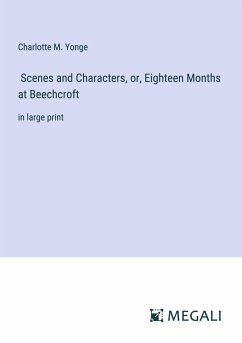 Charlotte M. Yonge

Scenes and Characters, or, Eighteen Months at Beechcroft

in large print

MEGALI